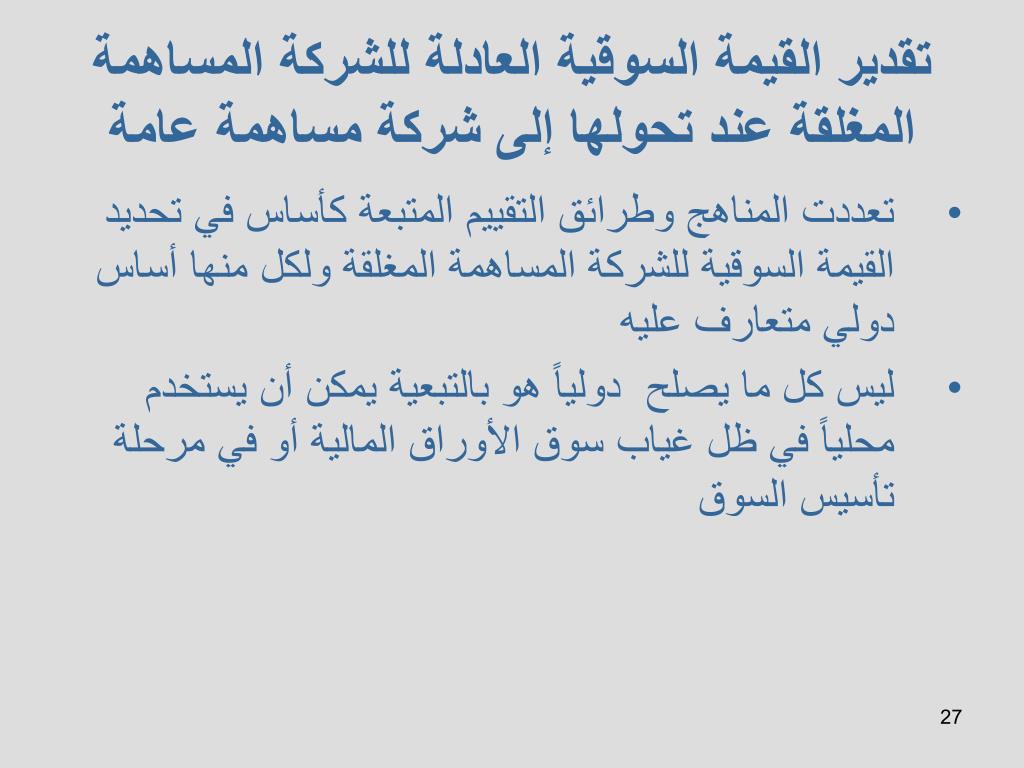 تقدير القيمة السوقية العادلة للشركة المساهمة المغلقة عند تحولها إلى شركة مساهمة عامة

• تعددت المناهج وطرائق التقييم المتبعة كأساس في تحديد القيمة السوقية للشركة المساهمة المغلقة ولكل منها أساس دولي متعارف عليه

• ليس كل ما يصلح دولياً هو بالتبعية يمكن أن يستخدم محلياً في ظل غياب سوق الأوراق المالية أو في مرحلة تأسيس السوق

27